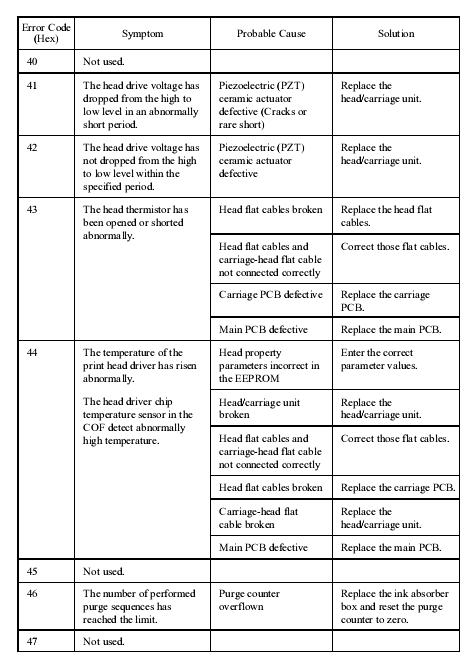 | Error Code (Hex) | Symptom | Probable Cause | Solution |
|---|---|---|---|
| 40 | Not used. | | |
| 41 | The head drive voltage has dropped from the high to low level in an abnormally short period. | Piezoelectric (PZT) ceramic actuator defective (Cracks or rare short) | Replace the head/carriage unit. |
| 42 | The head drive voltage has not dropped from the high to low level within the specified period. | Piezoelectric (PZT) ceramic actuator defective | Replace the head/carriage unit. |
| 43 | The head thermistor has been opened or shorted abnormally. | Head flat cables broken | Replace the head flat cables. |
| | | Head flat cables and carriage-head flat cable not connected correctly | Correct those flat cables. |
| | | Carriage PCB defective | Replace the carriage PCB. |
| | | Main PCB defective | Replace the main PCB. |
| 44 | The temperature of the print head driver has risen abnormally. The head driver chip temperature sensor in the COF detect abnormally high temperature. | Head property parameters incorrect in the EEPROM | Enter the correct parameter values. |
| | | Head/carriage unit broken | Replace the head/carriage unit. |
| | | Head flat cables and carriage-head flat cable not connected correctly | Correct those flat cables. |
| | | Head flat cables broken | Replace the carriage PCB. |
| | | Carriage-head flat cable broken | Replace the head/carriage unit. |
| | | Main PCB defective | Replace the main PCB. |
| 45 | Not used. | | |
| 46 | The number of performed purge sequences has reached the limit. | Purge counter overflown | Replace the ink absorber box and reset the purge counter to zero. |
| 47 | Not used. | | |